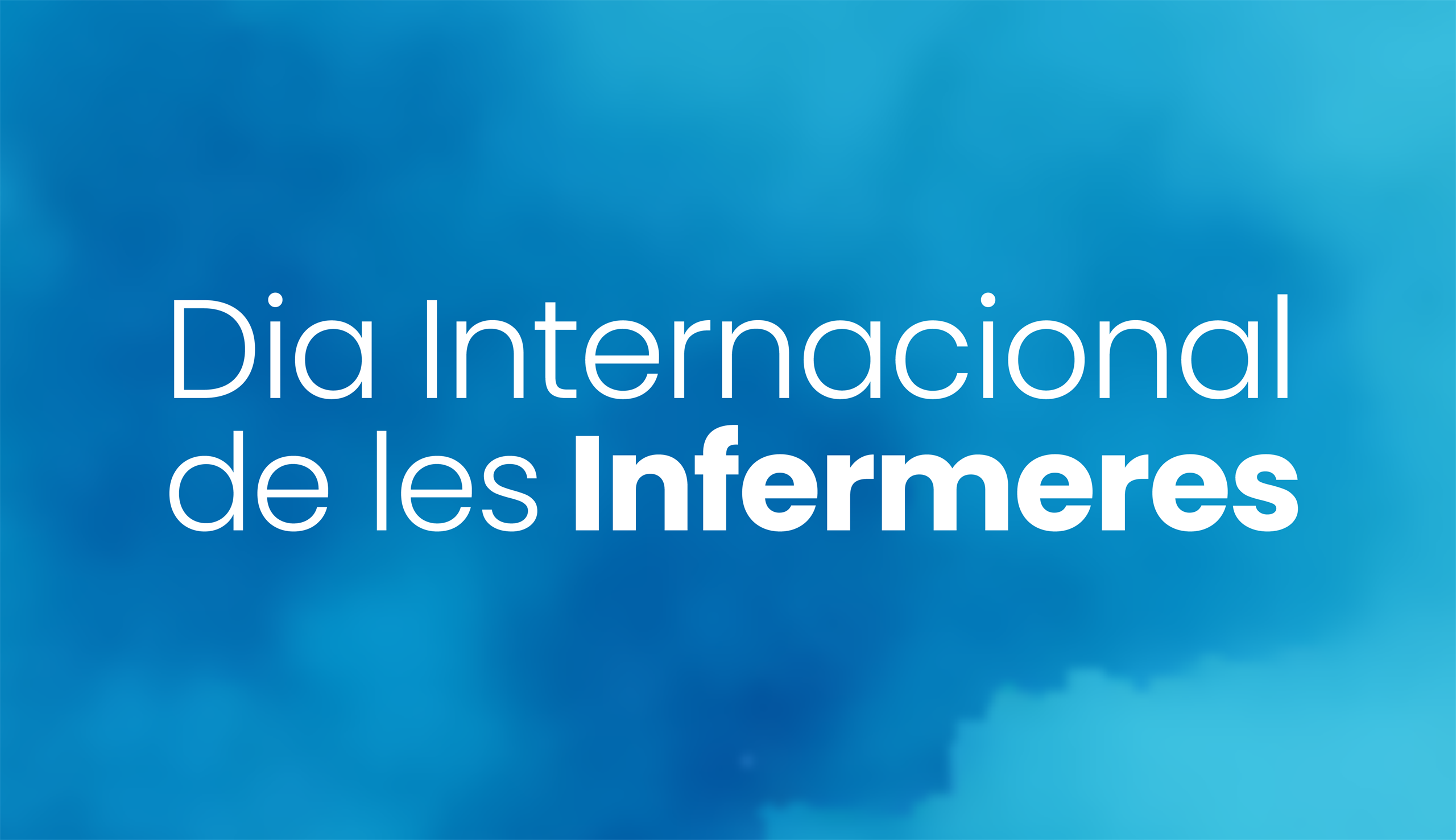 Dia Internacional de les Infermeres